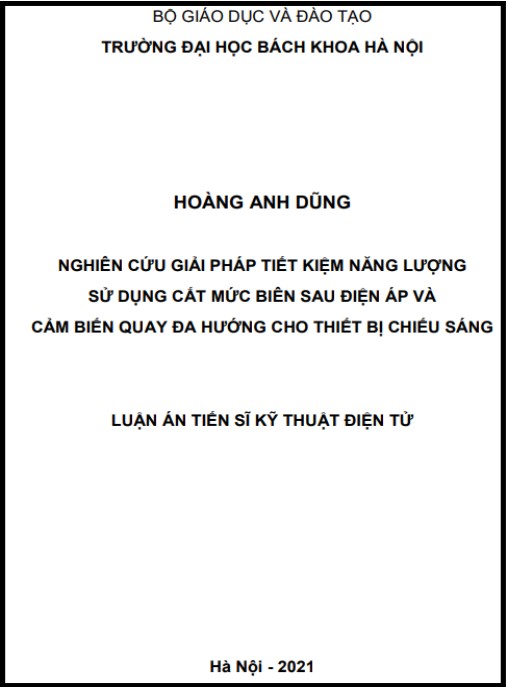 BỘ GIÁO DỤC VÀ ĐÀO TẠO
TRƯỜNG ĐẠI HỌC BÁCH KHOA HÀ NỘI

HOÀNG ANH DŨNG

NGHIÊN CỨU GIẢI PHÁP TIẾT KIỆM NĂNG LƯỢNG
SỬ DỤNG CẮT MỨC BIÊN SAU ĐIỆN ÁP VÀ
CẢM BIẾN QUAY ĐA HƯỚNG CHO THIẾT BỊ CHIẾU SÁNG

LUẬN ÁN TIẾN SĨ KỸ THUẬT ĐIỆN TỬ

Hà Nội - 2021